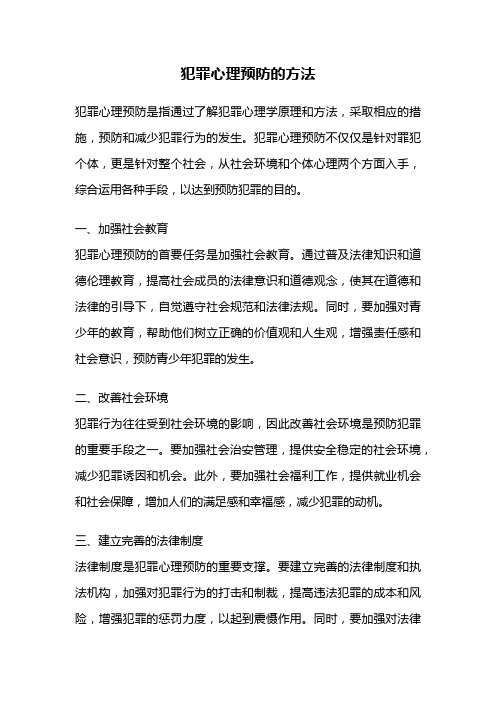 犯罪心理预防的方法

犯罪心理预防是指通过了解犯罪心理学原理和方法，采取相应的措施，预防和减少犯罪行为的发生。犯罪心理预防不仅仅是针对罪犯个体，更是针对整个社会，从社会环境和个体心理两个方面入手，综合运用各种手段，以达到预防犯罪的目的。

一、加强社会教育
犯罪心理预防的首要任务是加强社会教育。通过普及法律知识和道德伦理教育，提高社会成员的法律意识和道德观念，使其在道德和法律的引导下，自觉遵守社会规范和法律法规。同时，要加强对青少年的教育，帮助他们树立正确的价值观和人生观，增强责任感和社会意识，预防青少年犯罪的发生。

二、改善社会环境
犯罪行为往往受到社会环境的影响，因此改善社会环境是预防犯罪的重要手段之一。要加强社会治安管理，提供安全稳定的社会环境，减少犯罪诱因和机会。此外，要加强社会福利工作，提供就业机会和社会保障，增加人们的满足感和幸福感，减少犯罪的动机。

三、建立完善的法律制度
法律制度是犯罪心理预防的重要支撑。要建立完善的法律制度和执法机构，加强对犯罪行为的打击和制裁，提高违法犯罪的成本和风险，增强犯罪的惩罚力度，以起到震慑作用。同时，要加强对法律